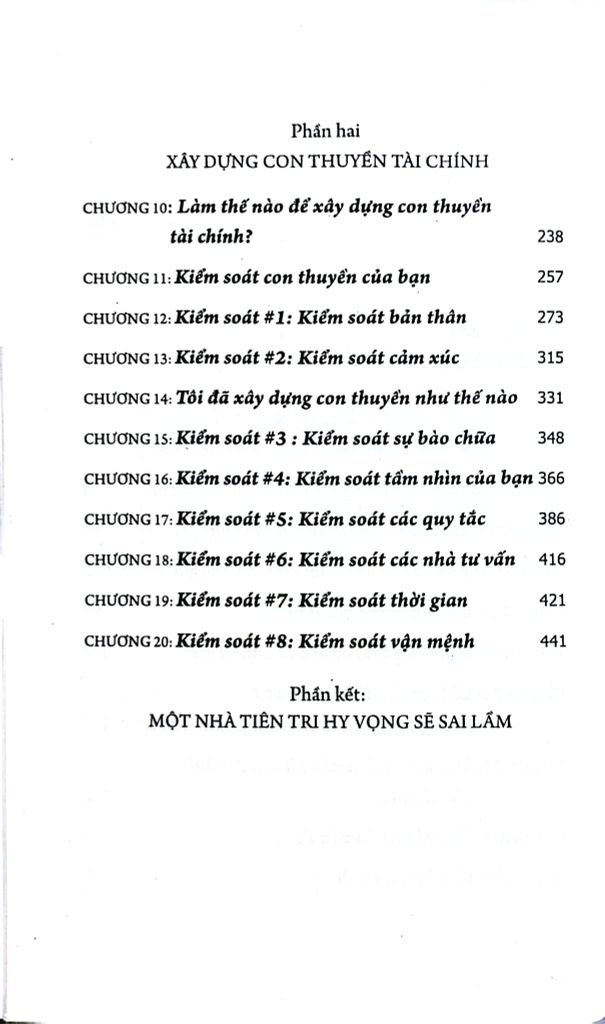 Phần hai
XÂY DỰNG CON THUYỀN TÀI CHÍNH

CHƯƠNG 10: Làm thế nào để xây dựng con thuyền tài chính? 238

CHƯƠNG 11: Kiểm soát con thuyền của bạn 257

CHƯƠNG 12: Kiểm soát #1: Kiểm soát bản thân 273

CHƯƠNG 13: Kiểm soát #2: Kiểm soát cảm xúc 315

CHƯƠNG 14: Tôi đã xây dựng con thuyền như thế nào 331

CHƯƠNG 15: Kiểm soát #3 : Kiểm soát sự bào chữa 348

CHƯƠNG 16: Kiểm soát #4: Kiểm soát tầm nhìn của bạn 366

CHƯƠNG 17: Kiểm soát #5: Kiểm soát các quy tắc 386

CHƯƠNG 18: Kiểm soát #6: Kiểm soát các nhà tư vấn 416

CHƯƠNG 19: Kiểm soát #7: Kiểm soát thời gian 421

CHƯƠNG 20: Kiểm soát #8: Kiểm soát vận mệnh 441

Phần kết:
MỘT NHÀ TIÊN TRI HY VỌNG SẼ SAI LẦM